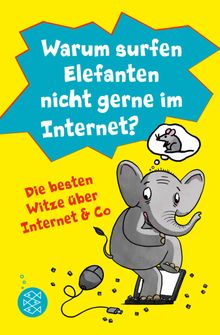 Warum surfen Elefanten nicht gerne im Internet?

Die besten Witze über Internet & Co